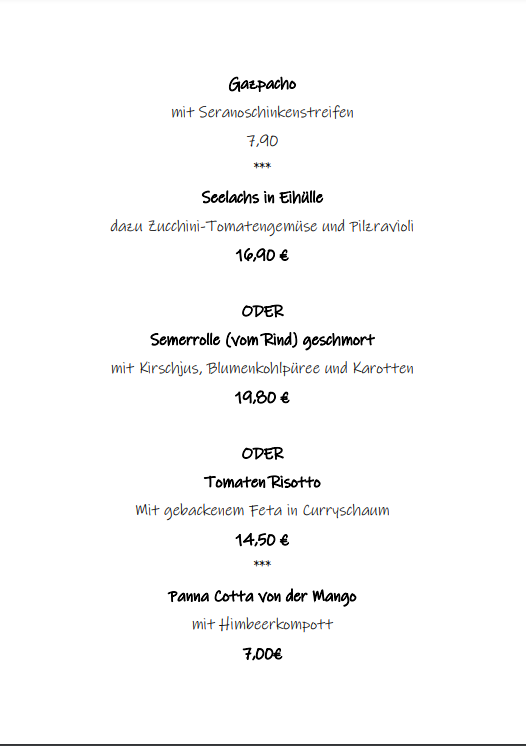 Gazpacho

mit Seranoschinkenstreifen

7,90

***

Seelachs in Eihülle

dazu Zucchini-Tomatengemüse und Pilzravioli

16,90 €

ODER

Semerrolle (vom Rind) geschmort

mit Kirschjus, Blumenkohlpüree und Karotten

19,80 €

ODER

Tomaten Risotto

Mit gebackenem Feta in Curryschaum

14,50 €

***

Panna Cotta von der Mango

mit Himbeerkompott

7,00€